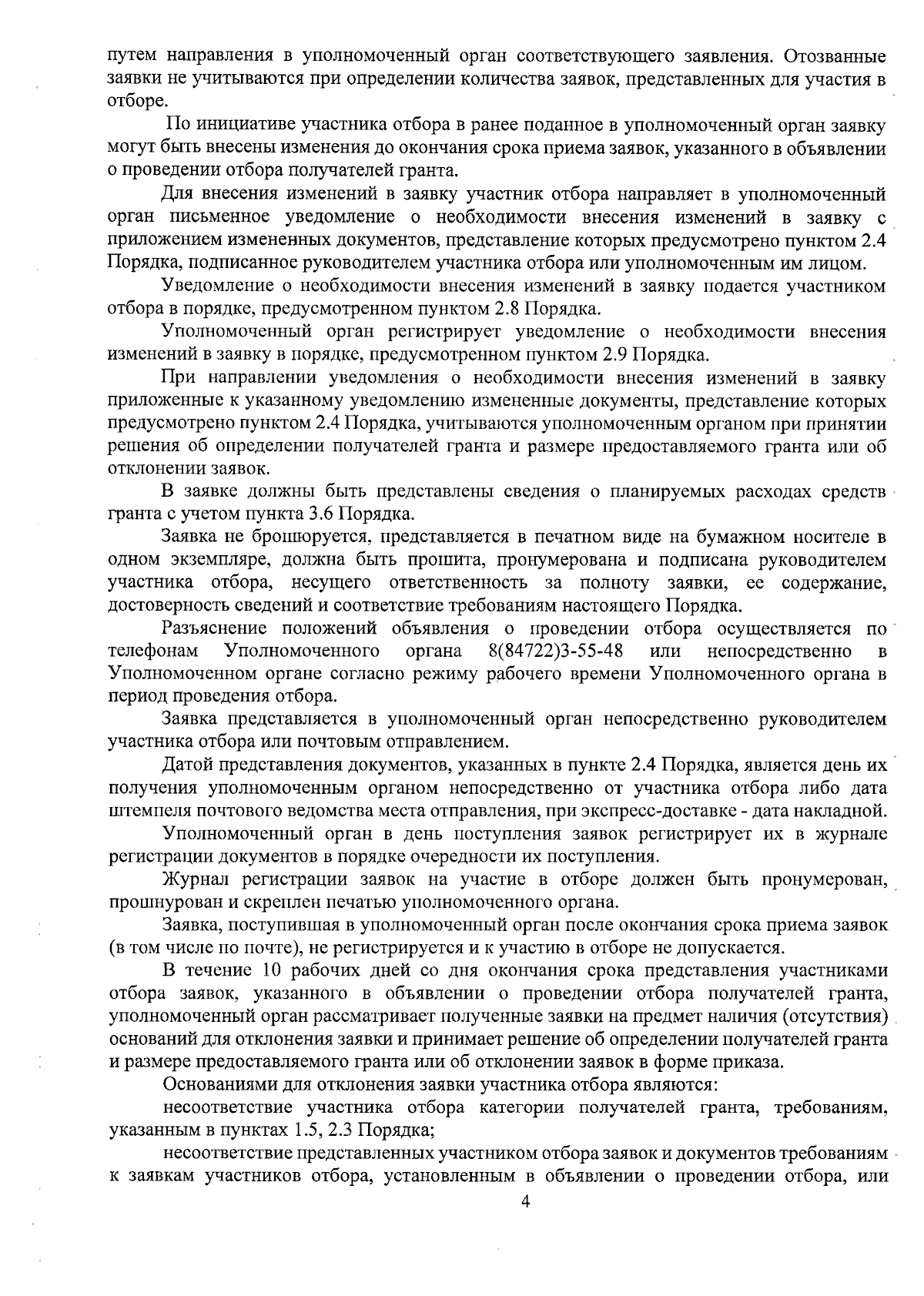 путем направления в уполномоченный орган соответствующего заявления. Отозванные заявки не учитываются при определении количества заявок, представленных для участия в отборе.

По инициативе участника отбора в ранее поданное в уполномоченный орган заявку могут быть внесены изменения до окончания срока приема заявок, указанного в объявлении о проведении отбора получателей гранта.

Для внесения изменений в заявку участник отбора направляет в уполномоченный орган письменное уведомление о необходимости внесения изменений в заявку с приложением измененных документов, представление которых предусмотрено пунктом 2.4 Порядка, подписанное руководителем участника отбора или уполномоченным им лицом.

Уведомление о необходимости внесения изменений в заявку подается участником отбора в порядке, предусмотренном пунктом 2.8 Порядка.

Уполномоченный орган регистрирует уведомление о необходимости внесения изменений в заявку в порядке, предусмотренном пунктом 2.9 Порядка.

При направлении уведомления о необходимости внесения изменений в заявку приложенные к указанному уведомлению измененные документы, представление которых предусмотрено пунктом 2.4 Порядка, учитываются уполномоченным органом при принятии решения об определении получателей гранта и размере предоставляемого гранта или об отклонении заявок.

В заявке должны быть представлены сведения о планируемых расходах средств гранта с учетом пункта 3.6 Порядка.

Заявка не брошюруется, представляется в печатном виде на бумажном носителе в одном экземпляре, должна быть прошита, пронумерована и подписана руководителем участника отбора, несущего ответственность за полноту заявки, ее содержание, достоверность сведений и соответствие требованиям настоящего Порядка.

Разъяснение положений объявления о проведении отбора осуществляется по телефонам Уполномоченного органа 8(84722)3-55-48 или непосредственно в Уполномоченном органе согласно режиму рабочего времени Уполномоченного органа в период проведения отбора.

Заявка представляется в уполномоченный орган непосредственно руководителем участника отбора или почтовым отправлением.

Датой представления документов, указанных в пункте 2.4 Порядка, является день их получения уполномоченным органом непосредственно от участника отбора либо дата штемпеля почтового ведомства места отправления, при экспресс-доставке - дата накладной.

Уполномоченный орган в день поступления заявок регистрирует их в журнале регистрации документов в порядке очередности их поступления.

Журнал регистрации заявок на участие в отборе должен быть пронумерован, прошнурован и скреплен печатью уполномоченного органа.

Заявка, поступившая в уполномоченный орган после окончания срока приема заявок (в том числе по почте), не регистрируется и к участию в отборе не допускается.

В течение 10 рабочих дней со дня окончания срока представления участниками отбора заявок, указанного в объявлении о проведении отбора получателей гранта, уполномоченный орган рассматривает полученные заявки на предмет наличия (отсутствия) оснований для отклонения заявки и принимает решение об определении получателей гранта и размере предоставляемого гранта или об отклонении заявок в форме приказа.

Основаниями для отклонения заявки участника отбора являются:

несоответствие участника отбора категории получателей гранта, требованиям, указанным в пунктах 1.5, 2.3 Порядка;

несоответствие представленных участником отбора заявок и документов требованиям к заявкам участников отбора, установленным в объявлении о проведении отбора, или

4